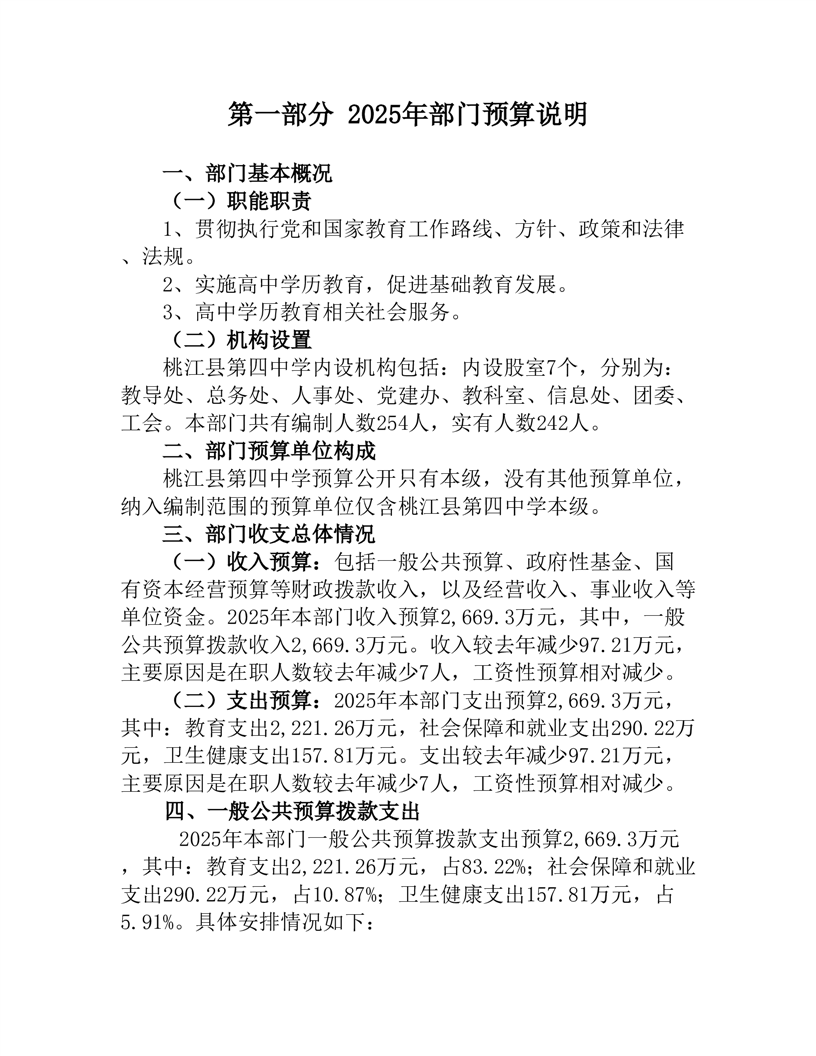 第一部分 2025年部门预算说明

一、部门基本概况

（一）职能职责

1、贯彻执行党和国家教育工作路线、方针、政策和法律、法规。

2、实施高中学历教育，促进基础教育发展。

3、高中学历教育相关社会服务。

（二）机构设置

桃江县第四中学内设机构包括：内设股室7个，分别为：教导处、总务处、人事处、党建办、教科室、信息处、团委、工会。本部门共有编制人数254人，实有人数242人。

二、部门预算单位构成

桃江县第四中学预算公开只有本级，没有其他预算单位，纳入编制范围的预算单位仅含桃江县第四中学本级。

三、部门收支总体情况

（一）收入预算：包括一般公共预算、政府性基金、国有资本经营预算等财政拨款收入，以及经营收入、事业收入等单位资金。2025年本部门收入预算2,669.3万元，其中，一般公共预算拨款收入2,669.3万元。收入较去年减少97.21万元，主要原因是在职人数较去年减少7人，工资性预算相对减少。

（二）支出预算：2025年本部门支出预算2,669.3万元，其中：教育支出2,221.26万元，社会保障和就业支出290.22万元，卫生健康支出157.81万元。支出较去年减少97.21万元，主要原因是在职人数较去年减少7人，工资性预算相对减少。

四、一般公共预算拨款支出

2025年本部门一般公共预算拨款支出预算2,669.3万元，其中：教育支出2,221.26万元，占83.22%；社会保障和就业支出290.22万元，占10.87%；卫生健康支出157.81万元，占5.91%。具体安排情况如下：